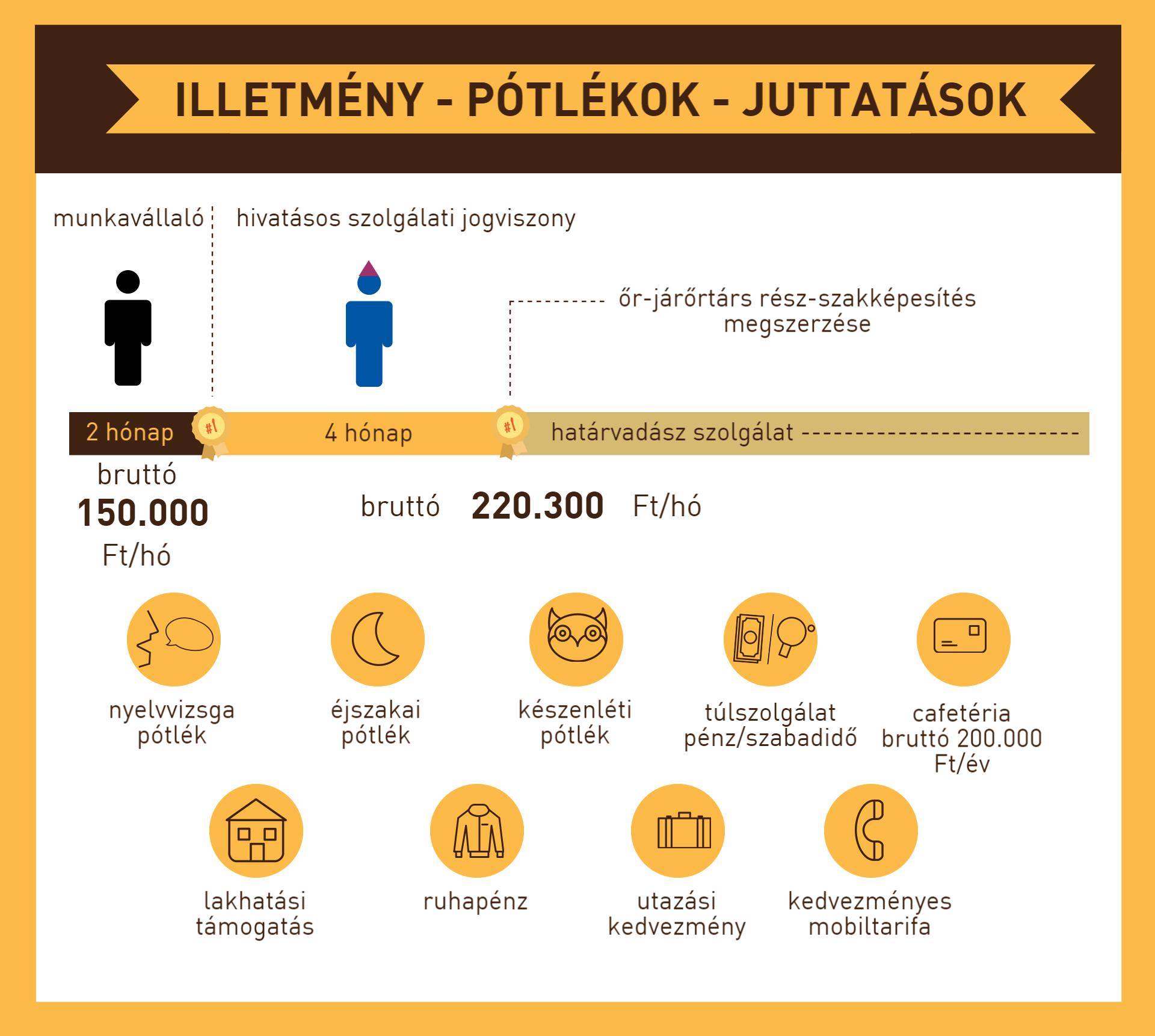 ILLETMÉNY - PÓTLÉKOK - JUTTATÁSOK

munkavállaló

hivatásos szolgálati jogviszony

őr-járőrtárs rész-szakképesítés megszerzése

2 hónap

#1

4 hónap

#1

határvadász szolgálat

bruttó
150.000
Ft/hó

bruttó 220.300 Ft/hó

nyelvvizsga pótlék

éjszakai pótlék

készenléti pótlék

túlszolgálat pénz/szabadidő

cafetéria bruttó 200.000 Ft/év

lakhatási támogatás

ruhapénz

utazási kedvezmény

kedvezményes mobiltarifa